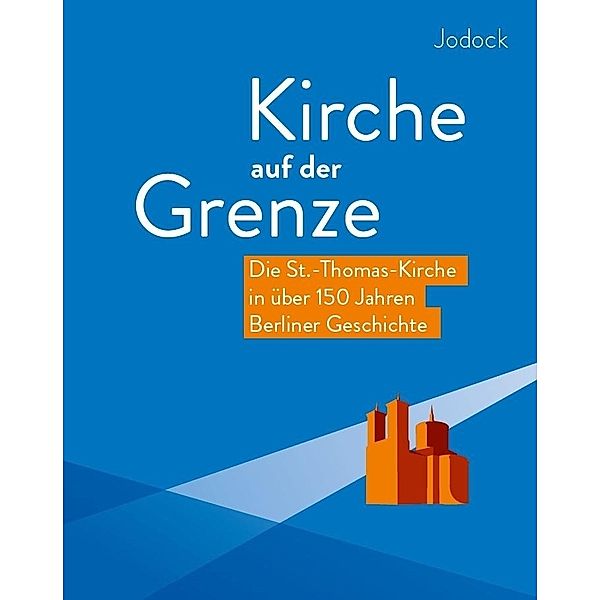 Jodock

Kirche auf der Grenze

Die St.-Thomas-Kirche in über 150 Jahren Berliner Geschichte